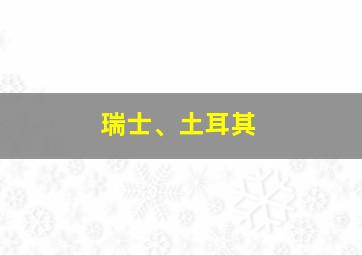 瑞士、土耳其